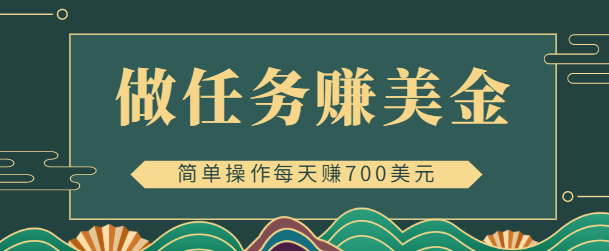 做任务赚美金

简单操作每天赚700美元